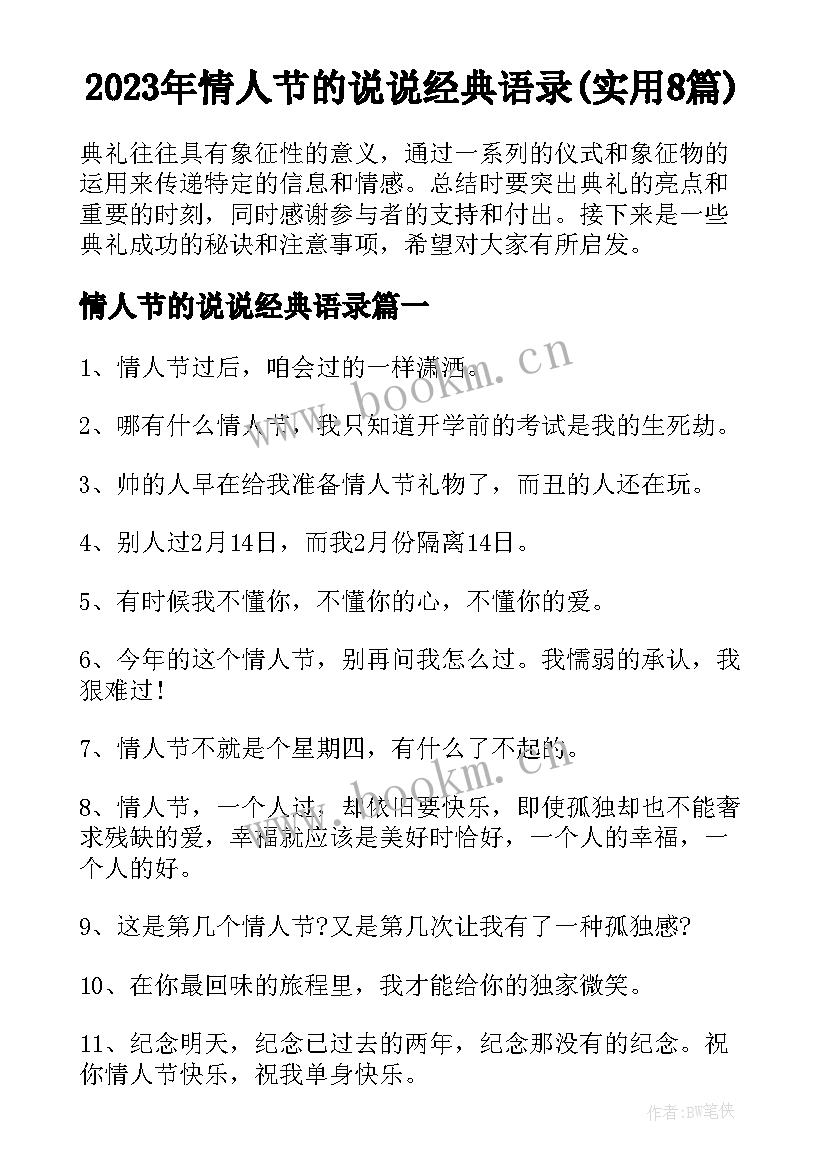 2023年情人节的说说经典语录(实用8篇)

典礼往往具有象征性的意义，通过一系列的仪式和象征物的运用来传递特定的信息和情感。总结时要突出典礼的亮点和重要的时刻，同时感谢参与者的支持和付出。接下来是一些典礼成功的秘诀和注意事项，希望对大家有所启发。

情人节的说说经典语录篇一

1、情人节过后，咱会过的一样潇洒。

2、哪有什么情人节，我只知道开学前的考试是我的生死劫。

3、帅的人早在给我准备情人节礼物了，而丑的人还在玩。

4、别人过2月14日，而我2月份隔离14日。

5、有时候我不懂你，不懂你的心，不懂你的爱。

6、今年的这个情人节，别再问我怎么过。我懦弱的承认，我狠难过！

7、情人节不就是个星期四，有什么了不起的。

8、情人节，一个人过，却依旧要快乐，即使孤独却也不能奢求残缺的爱，幸福就应该是美好时恰好，一个人的幸福，一个人的好。

9、这是第几个情人节?又是第几次让我有了一种孤独感?

10、在你最回味的旅程里，我才能给你的独家微笑。

11、纪念明天，纪念已过去的两年，纪念那没有的纪念。祝你情人节快乐，祝我单身快乐。

www.bookm.cn

www.bookm.cn

作者:BW笔侠